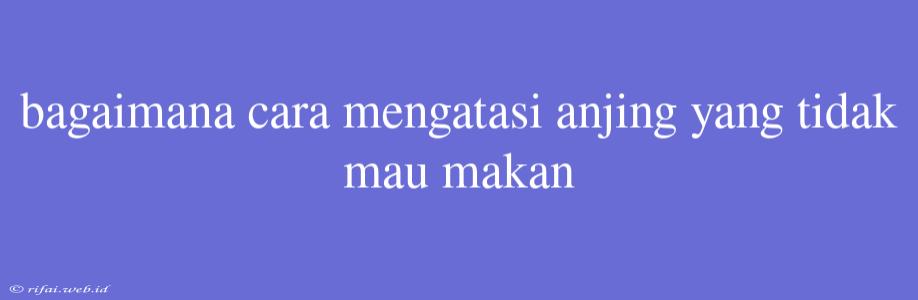 bagaimana cara mengatasi anjing yang tidak mau makan

© rifai.web.id